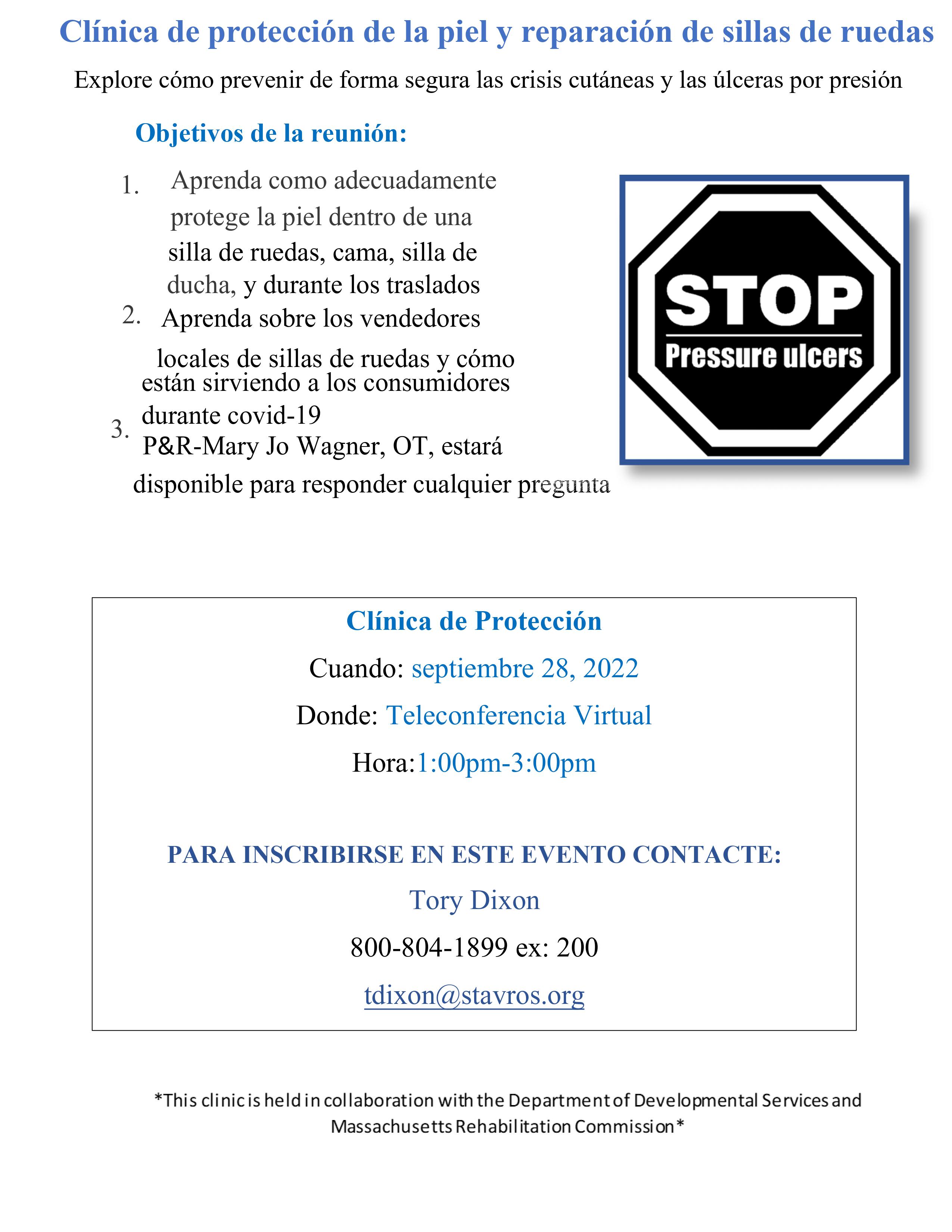 Clínica de protección de la piel y reparación de sillas de ruedas

Explore cómo prevenir de forma segura las crisis cutáneas y las úlceras por presión

Objetivos de la reunión:

1. Aprenda como adecuadamente protege la piel dentro de una silla de ruedas, cama, silla de ducha, y durante los traslados

2. Aprenda sobre los vendedores locales de sillas de ruedas y cómo están sirviendo a los consumidores durante covid-19

3. P&R-Mary Jo Wagner, OT, estará disponible para responder cualquier pregunta

STOP
Pressure ulcers

Clínica de Protección

Cuando: septiembre 28, 2022

Donde: Teleconferencia Virtual

Hora:1:00pm-3:00pm

PARA INSCRIBIRSE EN ESTE EVENTO CONTACTE:

Tory Dixon

800-804-1899 ex: 200

tdixon@stavros.org

*This clinic is held in collaboration with the Department of Developmental Services and Massachusetts Rehabilitation Commission*